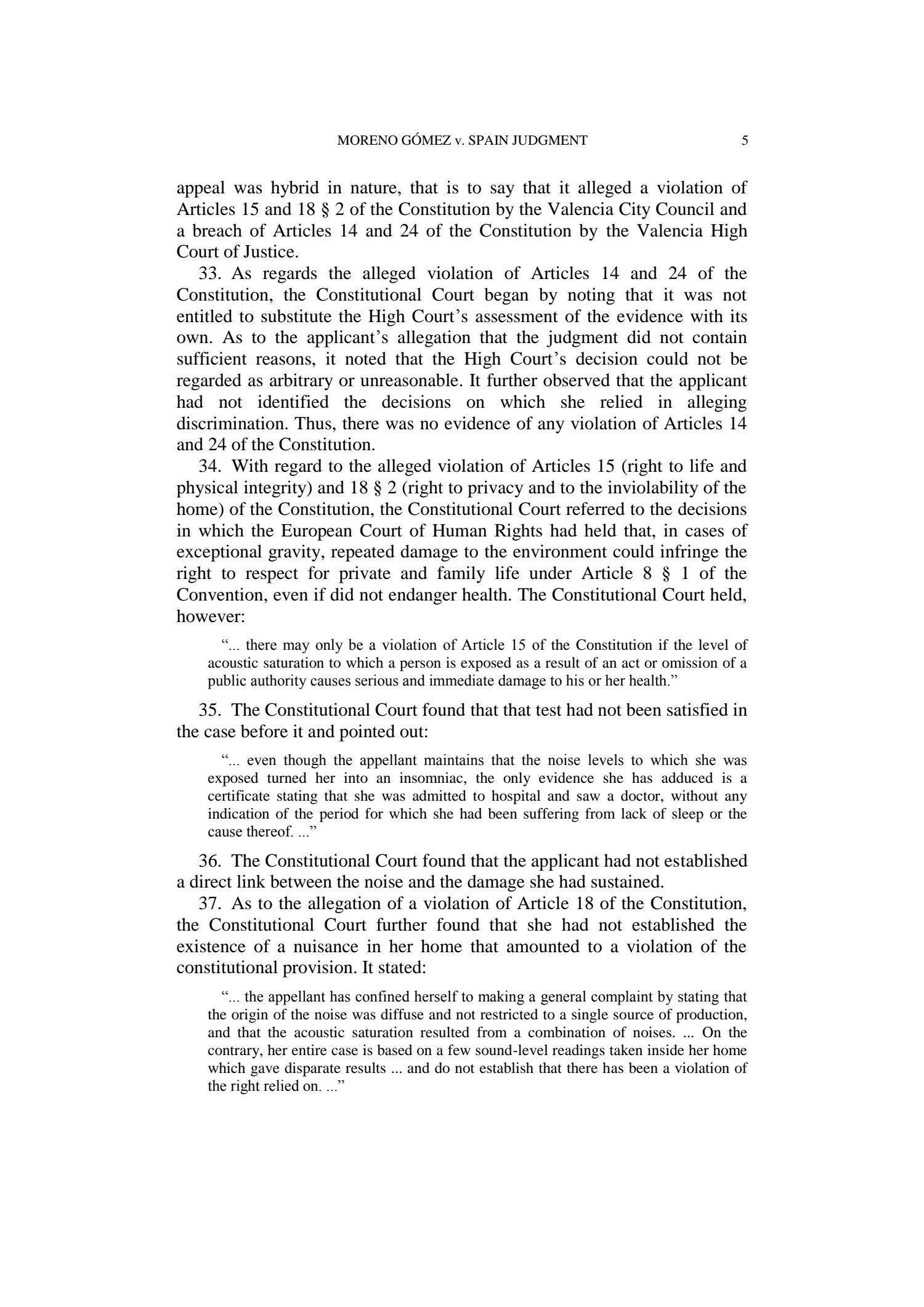 MORENO GÓMEZ v. SPAIN JUDGMENT 5

appeal was hybrid in nature, that is to say that it alleged a violation of Articles 15 and 18 § 2 of the Constitution by the Valencia City Council and a breach of Articles 14 and 24 of the Constitution by the Valencia High Court of Justice.

33. As regards the alleged violation of Articles 14 and 24 of the Constitution, the Constitutional Court began by noting that it was not entitled to substitute the High Court’s assessment of the evidence with its own. As to the applicant’s allegation that the judgment did not contain sufficient reasons, it noted that the High Court’s decision could not be regarded as arbitrary or unreasonable. It further observed that the applicant had not identified the decisions on which she relied in alleging discrimination. Thus, there was no evidence of any violation of Articles 14 and 24 of the Constitution.

34. With regard to the alleged violation of Articles 15 (right to life and physical integrity) and 18 § 2 (right to privacy and to the inviolability of the home) of the Constitution, the Constitutional Court referred to the decisions in which the European Court of Human Rights had held that, in cases of exceptional gravity, repeated damage to the environment could infringe the right to respect for private and family life under Article 8 § 1 of the Convention, even if did not endanger health. The Constitutional Court held, however:

“... there may only be a violation of Article 15 of the Constitution if the level of acoustic saturation to which a person is exposed as a result of an act or omission of a public authority causes serious and immediate damage to his or her health.”

35. The Constitutional Court found that that test had not been satisfied in the case before it and pointed out:

“... even though the appellant maintains that the noise levels to which she was exposed turned her into an insomniac, the only evidence she has adduced is a certificate stating that she was admitted to hospital and saw a doctor, without any indication of the period for which she had been suffering from lack of sleep or the cause thereof. ...”

36. The Constitutional Court found that the applicant had not established a direct link between the noise and the damage she had sustained.

37. As to the allegation of a violation of Article 18 of the Constitution, the Constitutional Court further found that she had not established the existence of a nuisance in her home that amounted to a violation of the constitutional provision. It stated:

“... the appellant has confined herself to making a general complaint by stating that the origin of the noise was diffuse and not restricted to a single source of production, and that the acoustic saturation resulted from a combination of noises. ... On the contrary, her entire case is based on a few sound-level readings taken inside her home which gave disparate results ... and do not establish that there has been a violation of the right relied on. ...”